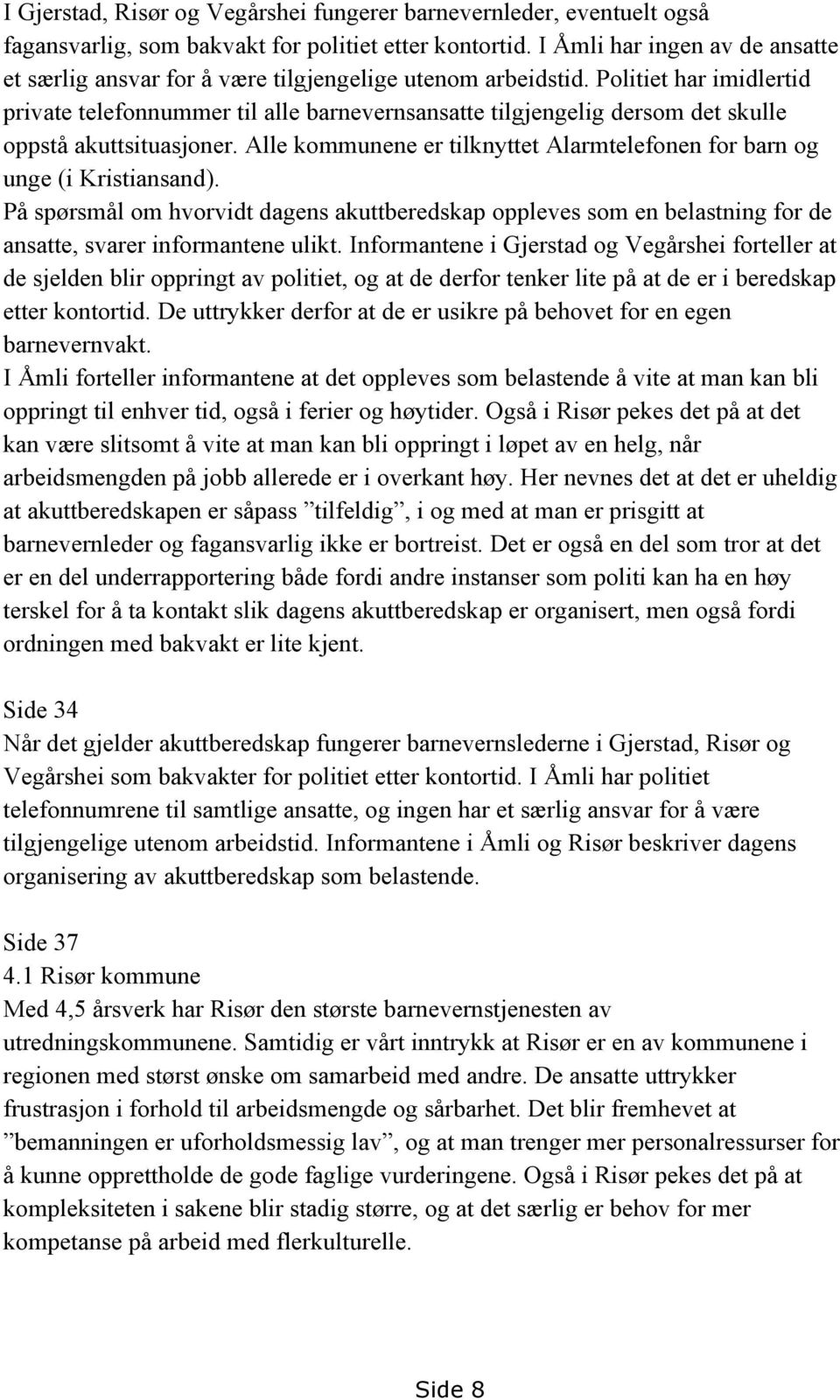 I Gjerstad, Risør og Vegårshei fungerer barnevernleder, eventuelt også fagansvarlig, som bakvakt for politiet etter kontortid. I Åmli har ingen av de ansatte et særlig ansvar for å være tilgjengelige utenom arbeidstid. Politiet har imidlertid private telefonnummer til alle barnevernsansatte tilgjengelig dersom det skulle oppstå akuttsituasjoner. Alle kommunene er tilknyttet Alarmtelefonen for barn og unge (i Kristiansand).
På spørsmål om hvorvidt dagens akuttberedskap oppleves som en belastning for de ansatte, svarer informantene ulikt. Informantene i Gjerstad og Vegårshei forteller at de sjelden blir oppringt av politiet, og at de derfor tenker lite på at de er i beredskap etter kontortid. De uttrykker derfor at de er usikre på behovet for en egen barnevernvakt.
I Åmli forteller informantene at det oppleves som belastende å vite at man kan bli oppringt til enhver tid, også i ferier og høytider. Også i Risør pekes det på at det kan være slitsomt å vite at man kan bli oppringt i løpet av en helg, når arbeidsmengden på jobb allerede er i overkant høy. Her nevnes det at det er uheldig at akuttberedskapen er såpass ”tilfeldig”, i og med at man er prisgitt at barnevernleder og fagansvarlig ikke er bortreist. Det er også en del som tror at det er en del underrapportering både fordi andre instanser som politi kan ha en høy terskel for å ta kontakt slik dagens akuttberedskap er organisert, men også fordi ordningen med bakvakt er lite kjent.

Side 34
Når det gjelder akuttberedskap fungerer barnevernslederne i Gjerstad, Risør og Vegårshei som bakvakter for politiet etter kontortid. I Åmli har politiet telefonnumrene til samtlige ansatte, og ingen har et særlig ansvar for å være tilgjengelige utenom arbeidstid. Informantene i Åmli og Risør beskriver dagens organisering av akuttberedskap som belastende.

Side 37
4.1 Risør kommune
Med 4,5 årsverk har Risør den største barnevernstjenesten av utredningskommunene. Samtidig er vårt inntrykk at Risør er en av kommunene i regionen med størst ønske om samarbeid med andre. De ansatte uttrykker frustrasjon i forhold til arbeidsmengde og sårbarhet. Det blir fremhevet at ”bemanningen er uforholdsmessig lav”, og at man trenger mer personalressurser for å kunne opprettholde de gode faglige vurderingene. Også i Risør pekes det på at kompleksiteten i sakene blir stadig større, og at det særlig er behov for mer kompetanse på arbeid med flerkulturelle.

Side 8